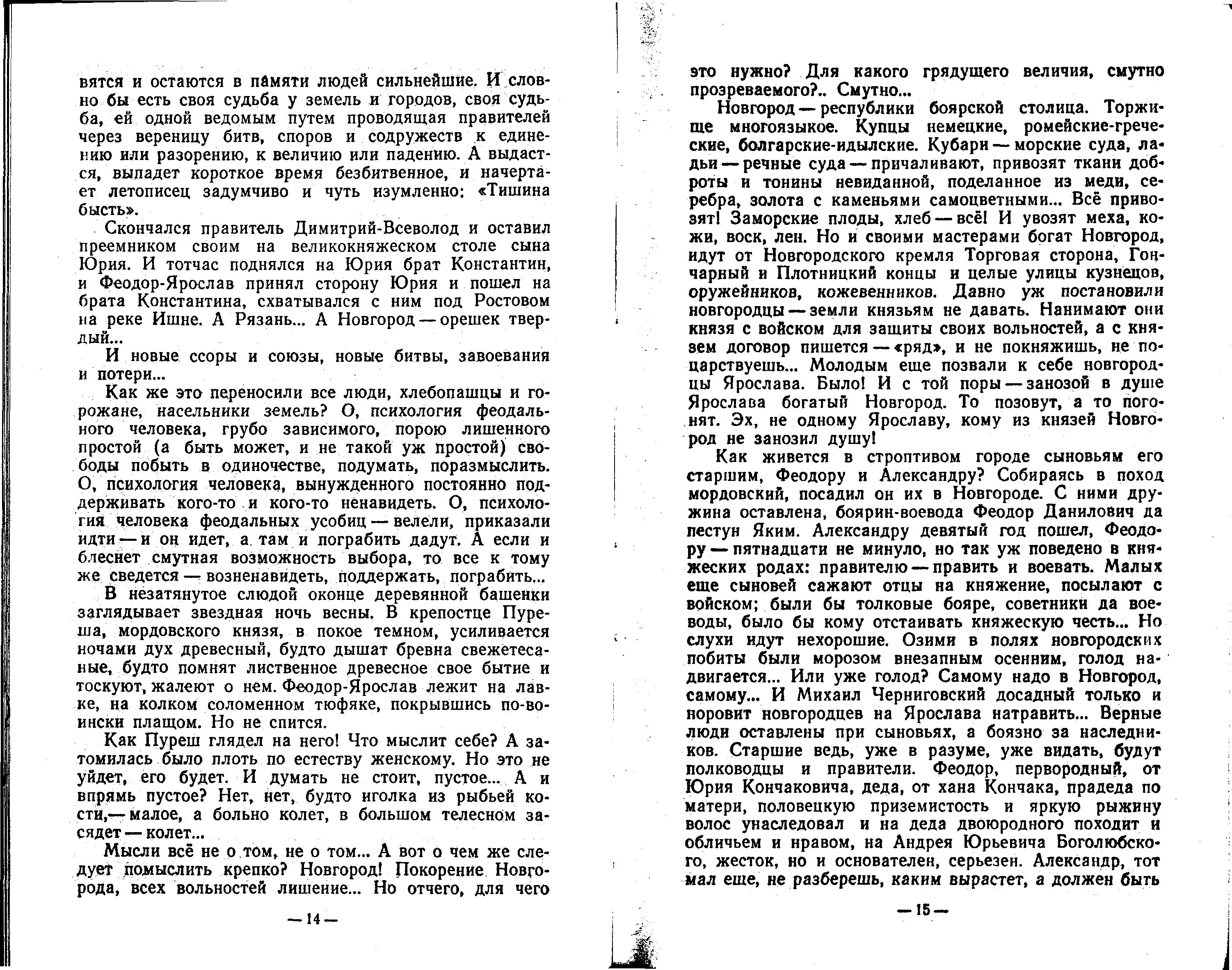 вятся и остаются в памяти людей сильнейшие. И словно бы есть своя судьба у земель и городов, своя судьба, ей одной ведомым путем проводящая правителей через вереницу битв, споров и содружеств к единению или разорению, к величию или падению. А выдастся, выпадет короткое время безбитвенное, и начертает летописец задумчиво и чуть изумленно: «Тишина бысть».

Скончался правитель Димитрий-Всеволод и оставил преемником своим на великокняжеском столе сына Юрия. И тотчас поднялся на Юрия брат Константин, и Феодор-Ярослав принял сторону Юрия и пошел на брата Константина, схватывался с ним под Ростовом на реке Ишне. А Рязань... А Новгород — орешек твердый...

И новые ссоры и союзы, новые битвы, завоевания и потери...

Как же это переносили все люди, хлебопашцы и горожане, насельники земель? О, психология феодального человека, грубо зависимого, порою лишенного простой (а быть может, и не такой уж простой) свободы побыть в одиночестве, подумать, поразмыслить. О, психология человека, вынужденного постоянно поддерживать кого-то и кого-то ненавидеть. О, психология человека феодальных усобиц — велели, приказали идти — и он идет, а там и пограбить дадут. А если и блеснет смутная возможность выбора, то все к тому же сведется — возненавидеть, поддержать, пограбить...

В незатянутое слюдой оконце деревянной башенки заглядывает звездная ночь весны. В крепостце Пуреша, мордовского князя, в покое темном, усиливается ночами дух древесный, будто дышат бревна свежетесаные, будто помнят лиственное древесное свое бытие и тоскуют, жалеют о нем. Феодор-Ярослав лежит на лавке, на колком соломенном тюфяке, покрывшись по-воински плащом. Но не спится.

Как Пуреш глядел на него! Что мыслит себе? А затомилась было плоть по естеству женскому. Но это не уйдет, его будет. И думать не стоит, пустое... А и впрямь пустое? Нет, нет, будто иголка из рыбьей кости,— малое, а больно колет, в большом телесном засядет — колет...

Мысли всё не о том, не о том... А вот о чем же следует помыслить крепко? Новгород! Покорение Новгорода, всех вольностей лишение... Но отчего, для чего

— 14 —

это нужно? Для какого грядущего величия, смутно прозреваемого?.. Смутно...

Новгород — республики боярской столица. Торжище многоязыкое. Купцы немецкие, ромейские-греческие, болгарские-идылские. Кубари — морские суда, ладьи — речные суда — причаливают, привозят ткани доброты и тонины невиданной, поделанное из меди, серебра, золота с каменьями самоцветными... Всё привозят! Заморские плоды, хлеб — всё! И увозят меха, кожи, воск, лен. Но и своими мастерами богат Новгород, идут от Новгородского кремля Торговая сторона, Гончарный и Плотницкий концы и целые улицы кузнецов, оружейников, кожевенников. Давно уж постановили новгородцы — земли князьям не давать. Нанимают они князя с войском для защиты своих вольностей, а с князем договор пишется — «ряд», и не покняжишь, не поцарствуешь... Молодым еще позвали к себе новгородцы Ярослава. Было! И с той поры — занозой в душе Ярослава богатый Новгород. То позовут, а то погонят. Эх, не одному Ярославу, кому из князей Новгород не занозил душу!

Как живется в строптивом городе сыновьям его старшим, Феодору и Александру? Собираясь в поход мордовский, посадил он их в Новгороде. С ними дружина оставлена, боярин-воевода Феодор Данилович да пестун Яким. Александру девятый год пошел, Феодору — пятнадцати не минуло, но так уж поведено в княжеских родах: правителю — править и воевать. Малых еще сыновей сажают отцы на княжение, посылают с войском; были бы толковые бояре, советники да воеводы, было бы кому отстаивать княжескую честь... Но слухи идут нехорошие. Озими в полях новгородских побиты были морозом внезапным осенним, голод надвигается... Или уже голод? Самому надо в Новгород, самому... И Михаил Черниговский досадный только и норовит новгородцев на Ярослава натравить... Верные люди оставлены при сыновьях, а боязно за наследников. Старшие ведь, уже в разуме, уже видать, будут полководцы и правители. Феодор, первородный, от Юрия Кончаковича, деда, от хана Кончака, прадеда по матери, половецкую приземистость и яркую рыжину волос унаследовал и на деда двоюродного походит и обличьем и нравом, на Андрея Юрьевича Боголюбского, жесток, но и основателен, серьезен. Александр, тот мал еще, не разберешь, каким вырастет, а должен быть

— 15 —